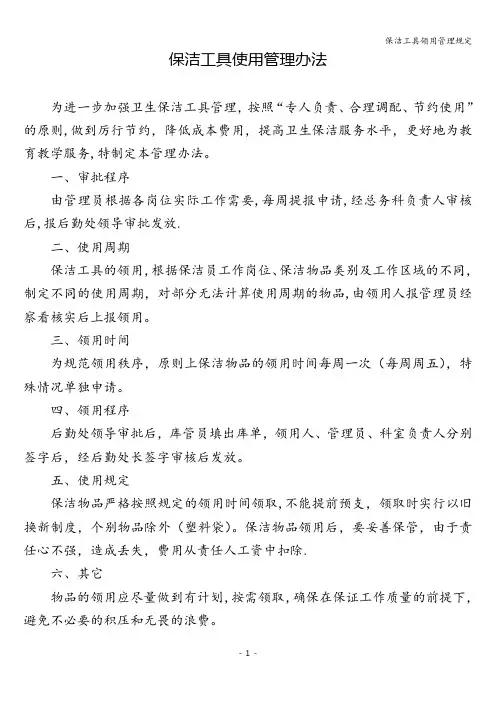 保洁工具领用管理规定

保洁工具使用管理办法

为进一步加强卫生保洁工具管理，按照“专人负责、合理调配、节约使用”的原则，做到厉行节约，降低成本费用，提高卫生保洁服务水平，更好地为教育教学服务，特制定本管理办法。

一、审批程序

由管理员根据各岗位实际工作需要，每周提报申请，经总务科负责人审核后，报后勤处领导审批发放.

二、使用周期

保洁工具的领用，根据保洁员工作岗位、保洁物品类别及工作区域的不同，制定不同的使用周期，对部分无法计算使用周期的物品，由领用人报管理员经察看核实后上报领用。

三、领用时间

为规范领用秩序，原则上保洁物品的领用时间每周一次（每周周五），特殊情况单独申请。

四、领用程序

后勤处领导审批后，库管员填出库单，领用人、管理员、科室负责人分别签字后，经后勤处长签字审核后发放。

五、使用规定

保洁物品严格按照规定的领用时间领取，不能提前预支，领取时实行以旧换新制度，个别物品除外（塑料袋）。保洁物品领用后，要妥善保管，由于责任心不强，造成丢失，费用从责任人工资中扣除.

六、其它

物品的领用应尽量做到有计划，按需领取，确保在保证工作质量的前提下，避免不必要的积压和无畏的浪费。

- 1 -